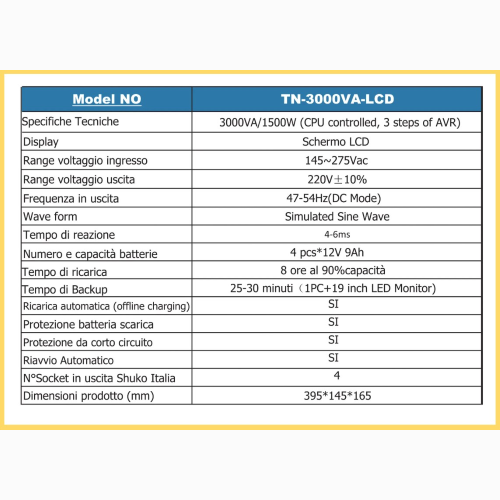 | Model NO | TN-3000VA-LCD |
|---|---|
| Specifiche Tecniche | 3000VA/1500W (CPU controlled, 3 steps of AVR) |
| Display | Schermo LCD |
| Range voltaggio ingresso | 145~275Vac |
| Range voltaggio uscita | 220V±10% |
| Frequenza in uscita | 47-54Hz(DC Mode) |
| Wave form | Simulated Sine Wave |
| Tempo di reazione | 4-6ms |
| Numero e capacità batterie | 4 pcs*12V 9Ah |
| Tempo di ricarica | 8 ore al 90%capacità |
| Tempo di Backup | 25-30 minuti（1PC+19 inch LED Monitor) |
| Ricarica automatica (offline charging) | SI |
| Protezione batteria scarica | SI |
| Protezione da corto circuito | SI |
| Riavvio Automatico | SI |
| N°Socket in uscita Shuko Italia | 4 |
| Dimensioni prodotto (mm) | 395*145*165 |